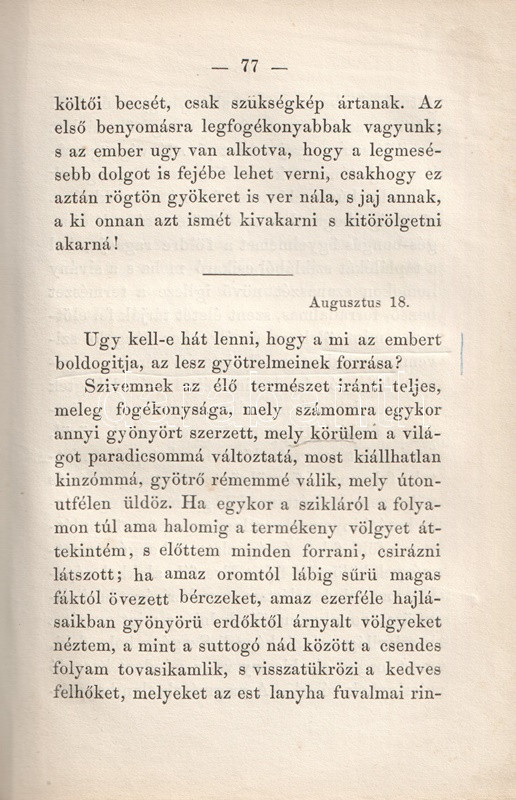 — 77 —

költői becsét, csak szükségkép ártanak. Az első benyomásra legfogékonyabbak vagyunk; s az ember ugy van alkotva, hogy a legmesésebb dolgot is fejébe lehet verni, csakhogy ez aztán rögtön gyökeret is ver nála, s jaj annak, a ki onnan azt ismét kivakarni s kitörölgetni akarná!

Augusztus 18.

Ugy kell-e hát lenni, hogy a mi az embert boldogitja, az lesz gyötrelmeinek forrása?

Szivemnek az élő természet iránti teljes, meleg fogékonysága, mely számomra egykor annyi gyönyört szerzett, mely körülem a világot paradicsommá változtatá, most kiállhatlan kinzómmá, gyötrő rémemmé válik, mely útonutfélen üldöz. Ha egykor a szikláról a folyamon túl ama halomig a termékeny völgyet áttekintém, s előttem minden forrani, csirázni látszott; ha amaz oromtól lábig sűrü magas fáktól övezett bérczeket, amaz ezerféle hajlásaikban gyönyörü erdőktől árnyalt völgyeket néztem, a mint a suttogó nád között a csendes folyam tovasikamlik, s visszatükrözi a kedves felhőket, melyeket az est lanyha fuvalmai rin-